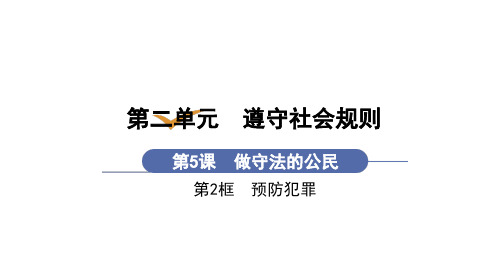 第二单元　遵守社会规则

第5课　做守法的公民

第2框　预防犯罪